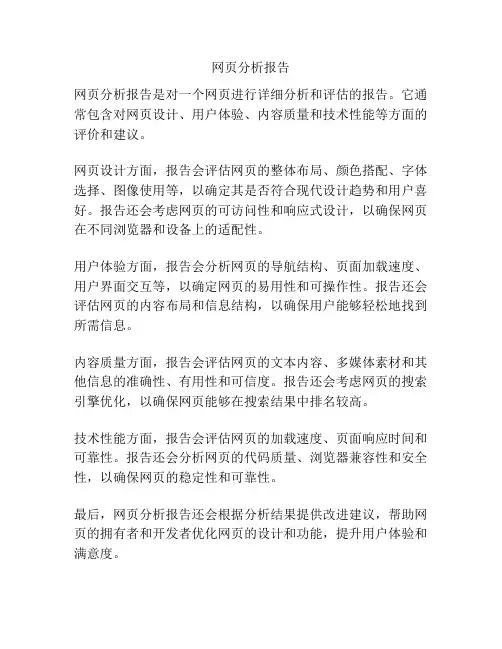 网页分析报告

网页分析报告是对一个网页进行详细分析和评估的报告。它通常包含对网页设计、用户体验、内容质量和技术性能等方面的评价和建议。

网页设计方面，报告会评估网页的整体布局、颜色搭配、字体选择、图像使用等，以确定其是否符合现代设计趋势和用户喜好。报告还会考虑网页的可访问性和响应式设计，以确保网页在不同浏览器和设备上的适配性。

用户体验方面，报告会分析网页的导航结构、页面加载速度、用户界面交互等，以确定网页的易用性和可操作性。报告还会评估网页的内容布局和信息结构，以确保用户能够轻松地找到所需信息。

内容质量方面，报告会评估网页的文本内容、多媒体素材和其他信息的准确性、有用性和可信度。报告还会考虑网页的搜索引擎优化，以确保网页能够在搜索结果中排名较高。

技术性能方面，报告会评估网页的加载速度、页面响应时间和可靠性。报告还会分析网页的代码质量、浏览器兼容性和安全性，以确保网页的稳定性和可靠性。

最后，网页分析报告还会根据分析结果提供改进建议，帮助网页的拥有者和开发者优化网页的设计和功能，提升用户体验和满意度。